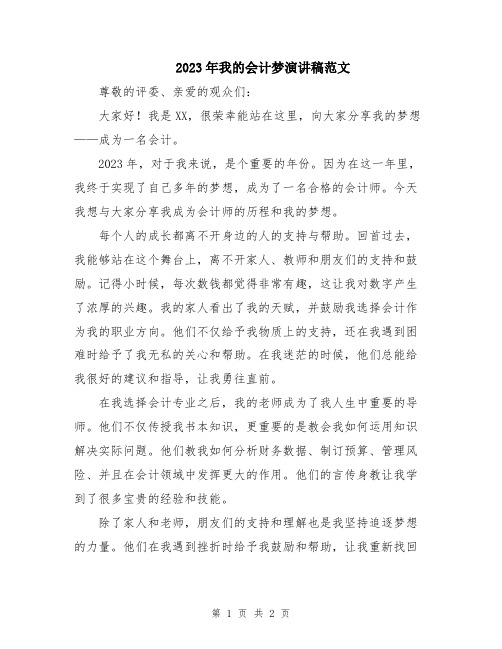 2023年我的会计梦演讲稿范文

尊敬的评委、亲爱的观众们：

大家好！我是XX，很荣幸能站在这里，向大家分享我的梦想——成为一名会计。

2023年，对于我来说，是个重要的年份。因为在这一年里，我终于实现了自己多年的梦想，成为了一名合格的会计师。今天我想与大家分享我成为会计师的历程和我的梦想。

每个人的成长都离不开身边的人的支持与帮助。回首过去，我能够站在这个舞台上，离不开家人、教师和朋友们的支持和鼓励。记得小时候，每次数钱都觉得非常有趣，这让我对数字产生了浓厚的兴趣。我的家人看出了我的天赋，并鼓励我选择会计作为我的职业方向。他们不仅给予我物质上的支持，还在我遇到困难时给予了我无私的关心和帮助。在我迷茫的时候，他们总能给我很好的建议和指导，让我勇往直前。

在我选择会计专业之后，我的老师成为了我人生中重要的导师。他们不仅传授我书本知识，更重要的是教会我如何运用知识解决实际问题。他们教我如何分析财务数据、制订预算、管理风险、并且在会计领域中发挥更大的作用。他们的言传身教让我学到了很多宝贵的经验和技能。

除了家人和老师，朋友们的支持和理解也是我坚持追逐梦想的力量。他们在我遇到挫折时给予我鼓励和帮助，让我重新找回

第 1 页 共 2 页